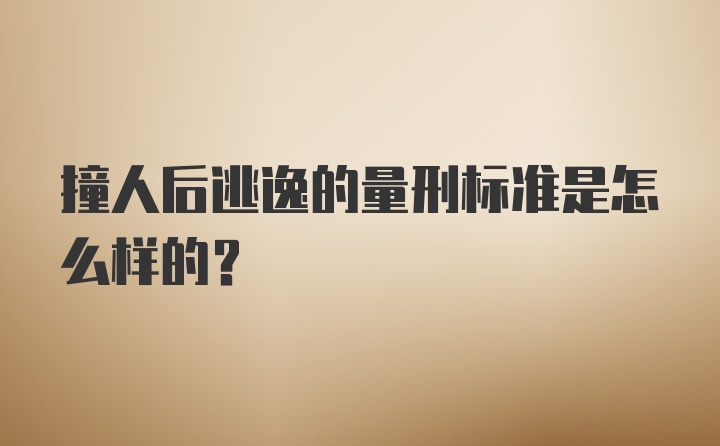 撞人后逃逸的量刑标准是怎么样的？